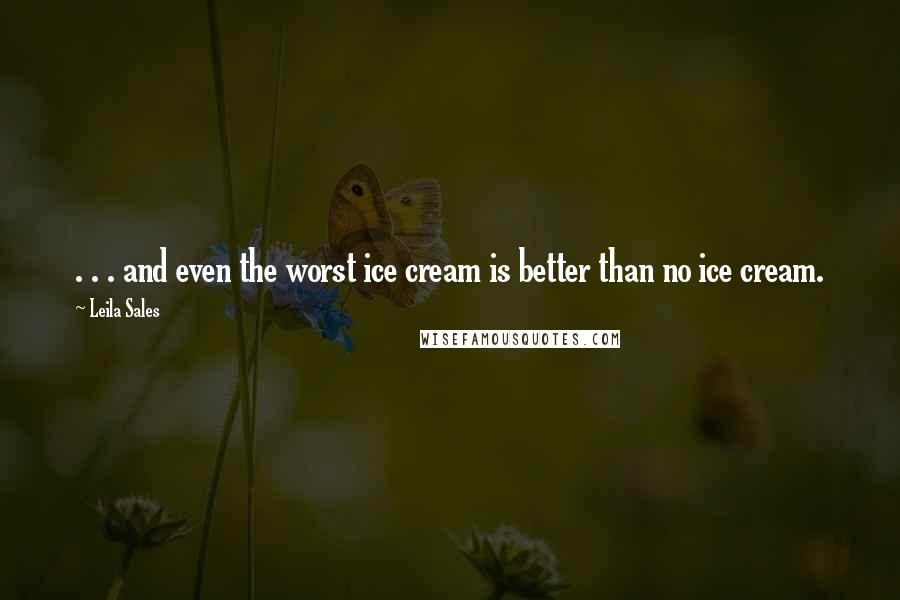 . . . and even the worst ice cream is better than no ice cream.

~ Leila Sales

WISEFAMOUSQUOTES.COM